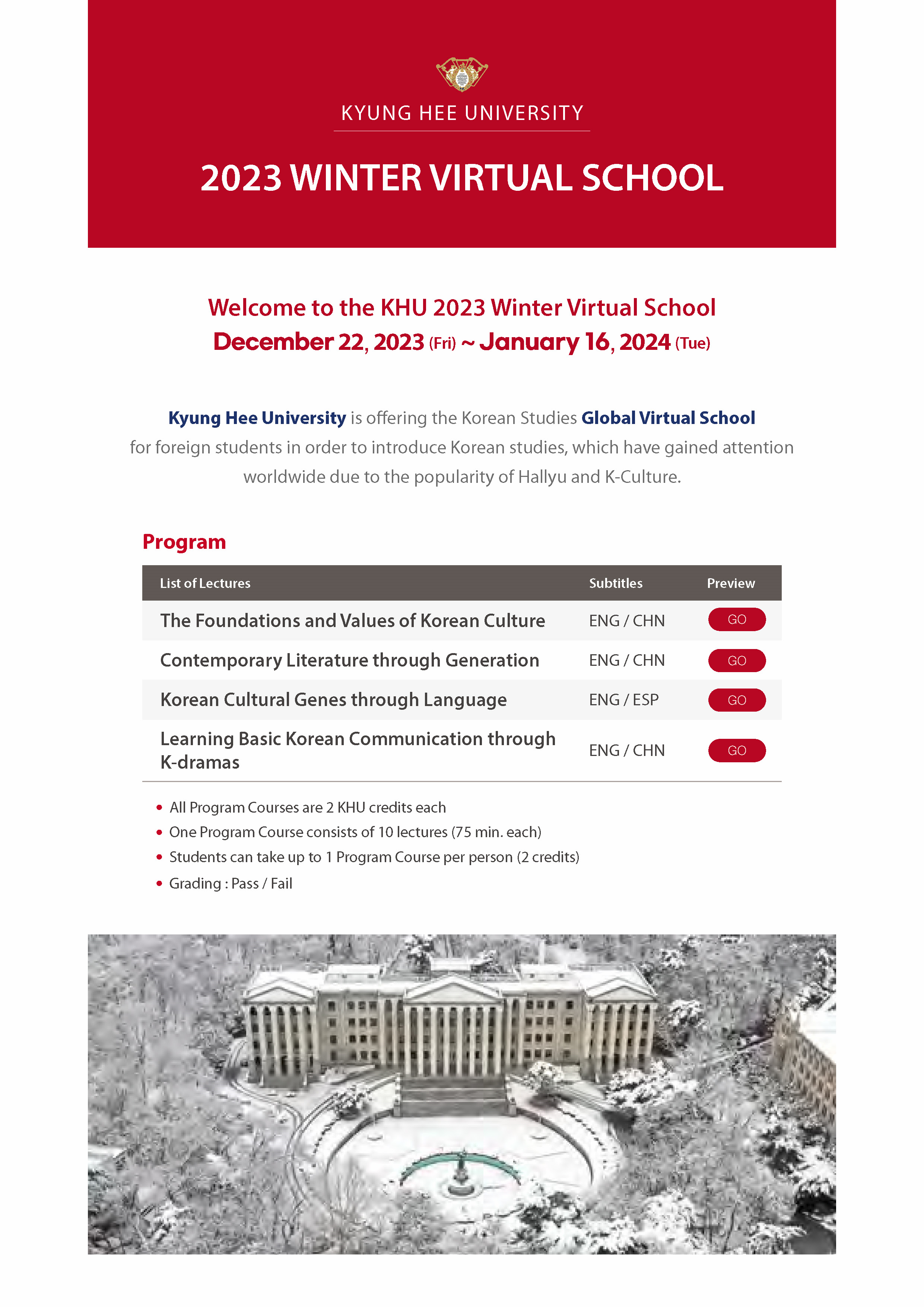 KYUNG HEE UNIVERSITY

2023 WINTER VIRTUAL SCHOOL

Welcome to the KHU 2023 Winter Virtual School
December 22, 2023 (Fri) ~ January 16, 2024 (Tue)

Kyung Hee University is offering the Korean Studies Global Virtual School for foreign students in order to introduce Korean studies, which have gained attention worldwide due to the popularity of Hallyu and K-Culture.

Program

| List of Lectures | Subtitles | Preview |
|---|---|---|
| The Foundations and Values of Korean Culture | ENG / CHN | GO |
| Contemporary Literature through Generation | ENG / CHN | GO |
| Korean Cultural Genes through Language | ENG / ESP | GO |
| Learning Basic Korean Communication through K-dramas | ENG / CHN | GO |

• All Program Courses are 2 KHU credits each
• One Program Course consists of 10 lectures (75 min. each)
• Students can take up to 1 Program Course per person (2 credits)
• Grading : Pass / Fail